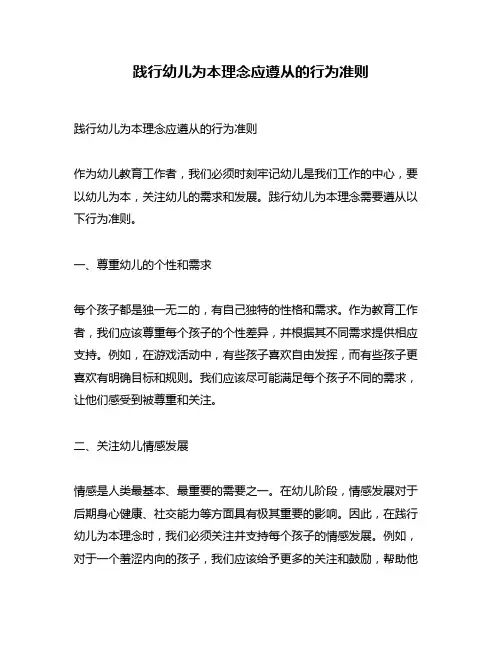 践行幼儿为本理念应遵从的行为准则

践行幼儿为本理念应遵从的行为准则

作为幼儿教育工作者，我们必须时刻牢记幼儿是我们工作的中心，要以幼儿为本，关注幼儿的需求和发展。践行幼儿为本理念需要遵从以下行为准则。

一、尊重幼儿的个性和需求

每个孩子都是独一无二的，有自己独特的性格和需求。作为教育工作者，我们应该尊重每个孩子的个性差异，并根据其不同需求提供相应支持。例如，在游戏活动中，有些孩子喜欢自由发挥，而有些孩子更喜欢有明确目标和规则。我们应该尽可能满足每个孩子不同的需求，让他们感受到被尊重和关注。

二、关注幼儿情感发展

情感是人类最基本、最重要的需要之一。在幼儿阶段，情感发展对于后期身心健康、社交能力等方面具有极其重要的影响。因此，在践行幼儿为本理念时，我们必须关注并支持每个孩子的情感发展。例如，对于一个羞涩内向的孩子，我们应该给予更多的关注和鼓励，帮助他